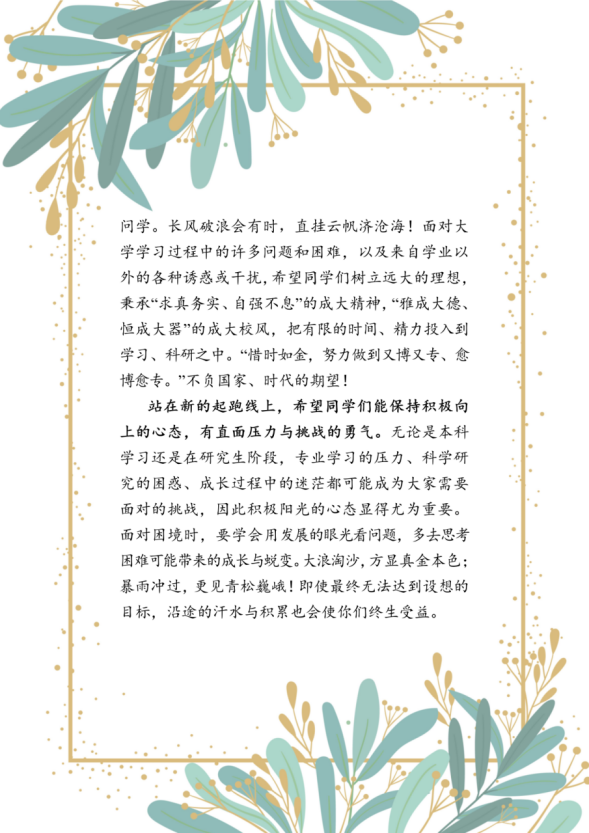 问学。长风破浪会有时，直挂云帆济沧海！面对大学学习过程中的许多问题和困难，以及来自学业以外的各种诱惑或干扰，希望同学们树立远大的理想，秉承“求真务实、自强不息”的成大精神，“雅成大德、恒成大器”的成大校风，把有限的时间、精力投入到学习、科研之中。“惜时如金，努力做到又博又专、愈博愈专。”不负国家、时代的期望！

站在新的起跑线上，希望同学们能保持积极向上的心态，有直面压力与挑战的勇气。无论是本科学习还是在研究生阶段，专业学习的压力、科学研究的困惑、成长过程中的迷茫都可能成为大家需要面对的挑战，因此积极阳光的心态显得尤为重要。面对困境时，要学会用发展的眼光看问题，多去思考困难可能带来的成长与蜕变。大浪淘沙，方显真金本色；暴雨冲过，更见青松巍峨！即使最终无法达到设想的目标，沿途的汗水与积累也会使你们终生受益。